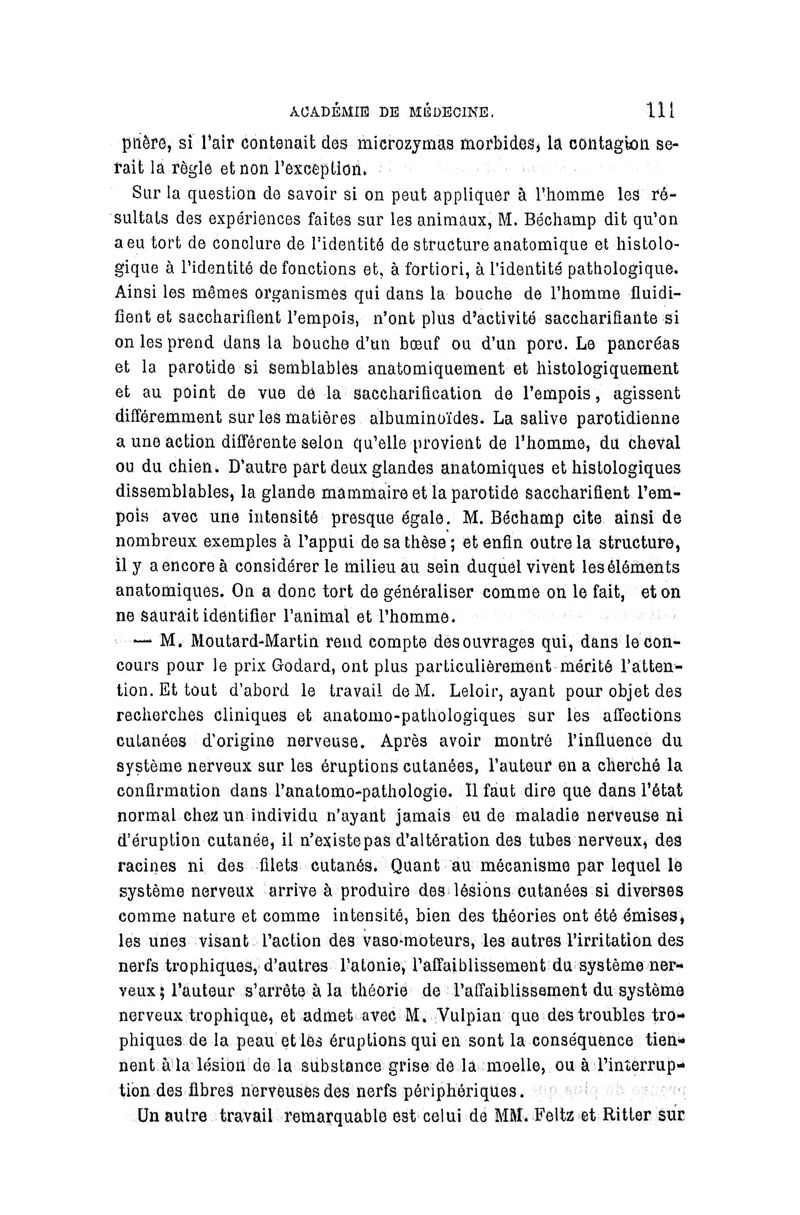 ACADÉMIE DE MÉDECINE. 111

phère, si l'air contenait des microzymas morbides, la contagion serait la règle et non l'exception.

Sur la question de savoir si on peut appliquer à l'homme les résultats des expériences faites sur les animaux, M. Béchamp dit qu'on a eu tort de conclure de l'identité de structure anatomique et histologique à l'identité de fonctions et, à fortiori, à l'identité pathologique. Ainsi les mêmes organismes qui dans la bouche de l'homme fluidifient et saccharifient l'empois, n'ont plus d'activité saccharifiante si on les prend dans la bouche d'un bœuf ou d'un porc. Le pancréas et la parotide si semblables anatomiquement et histologiquement et au point de vue de la saccharification de l'empois, agissent différemment sur les matières albuminoïdes. La salive parotidienne a une action différente selon qu'elle provient de l'homme, du cheval ou du chien. D'autre part deux glandes anatomiques et histologiques dissemblables, la glande mammaire et la parotide saccharifient l'empois avec une intensité presque égale. M. Béchamp cite ainsi de nombreux exemples à l'appui de sa thèse; et enfin outre la structure, il y a encore à considérer le milieu au sein duquel vivent les éléments anatomiques. On a donc tort de généraliser comme on le fait, et on ne saurait identifier l'animal et l'homme.

— M. Moutard-Martin rend compte des ouvrages qui, dans le concours pour le prix Godard, ont plus particulièrement mérité l'attention. Et tout d'abord le travail de M. Leloir, ayant pour objet des recherches cliniques et anatomo-pathologiques sur les affections cutanées d'origine nerveuse. Après avoir montré l'influence du système nerveux sur les éruptions cutanées, l'auteur en a cherché la confirmation dans l'anatomo-pathologie. Il faut dire que dans l'état normal chez un individu n'ayant jamais eu de maladie nerveuse ni d'éruption cutanée, il n'existe pas d'altération des tubes nerveux, des racines ni des filets cutanés. Quant au mécanisme par lequel le système nerveux arrive à produire des lésions cutanées si diverses comme nature et comme intensité, bien des théories ont été émises, les unes visant l'action des vaso-moteurs, les autres l'irritation des nerfs trophiques, d'autres l'atonie, l'affaiblissement du système nerveux; l'auteur s'arrête à la théorie de l'affaiblissement du système nerveux trophique, et admet avec M. Vulpian que des troubles trophiques de la peau et les éruptions qui en sont la conséquence tiennent à la lésion de la substance grise de la moelle, ou à l'interruption des fibres nerveuses des nerfs périphériques.

Un autre travail remarquable est celui de MM. Feltz et Ritter sur